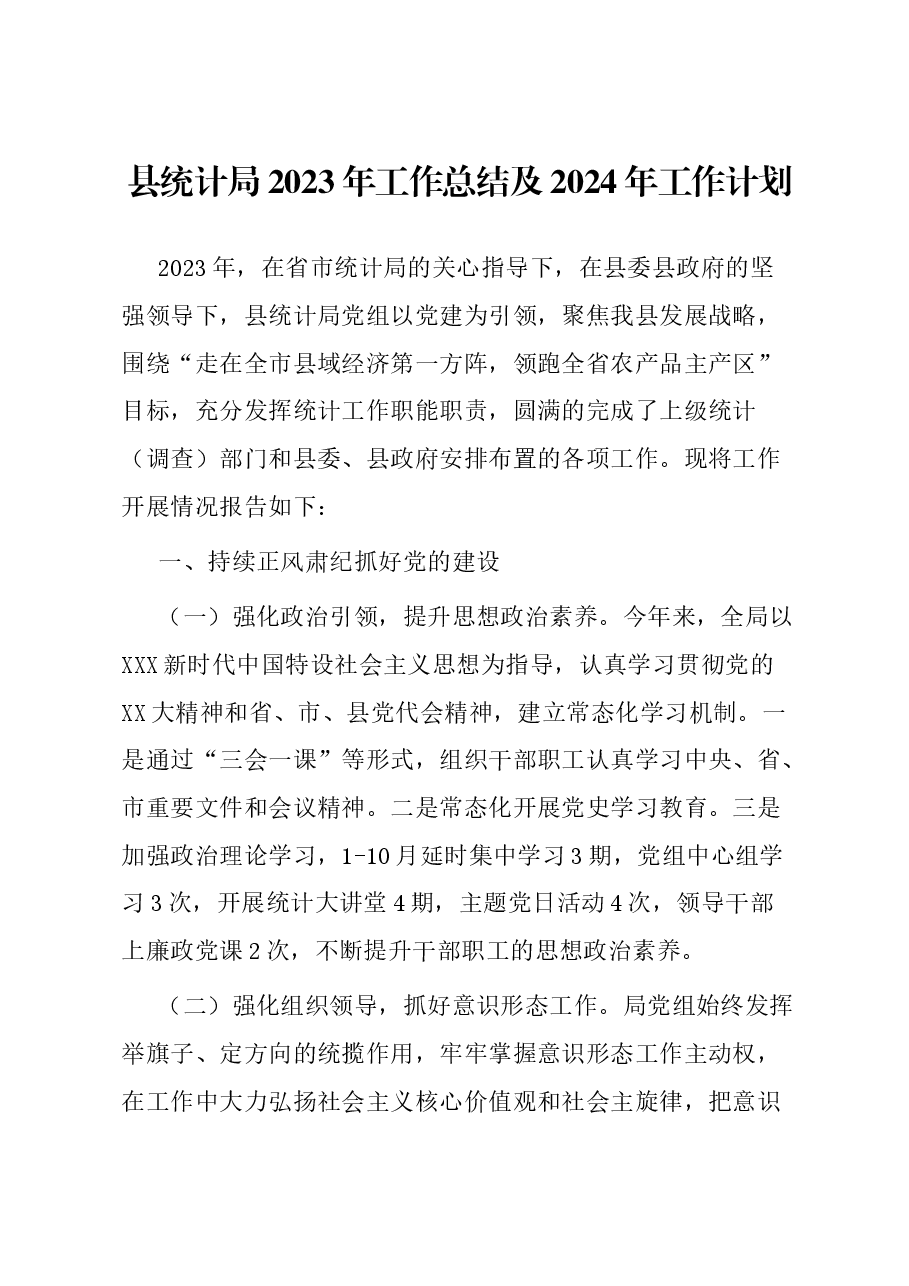 县统计局2023年工作总结及2024年工作计划

2023年，在省市统计局的关心指导下，在县委县政府的坚强领导下，县统计局党组以党建为引领，聚焦我县发展战略，围绕“走在全市县域经济第一方阵，领跑全省农产品主产区”目标，充分发挥统计工作职能职责，圆满的完成了上级统计（调查）部门和县委、县政府安排布置的各项工作。现将工作开展情况报告如下：

一、持续正风肃纪抓好党的建设

（一）强化政治引领，提升思想政治素养。今年来，全局以XXX新时代中国特设社会主义思想为指导，认真学习贯彻党的XX大精神和省、市、县党代会精神，建立常态化学习机制。一是通过“三会一课”等形式，组织干部职工认真学习中央、省、市重要文件和会议精神。二是常态化开展党史学习教育。三是加强政治理论学习，1-10月延时集中学习3期，党组中心组学习3次，开展统计大讲堂4期，主题党日活动4次，领导干部上廉政党课2次，不断提升干部职工的思想政治素养。

（二）强化组织领导，抓好意识形态工作。局党组始终发挥举旗子、定方向的统揽作用，牢牢掌握意识形态工作主动权，在工作中大力弘扬社会主义核心价值观和社会主旋律，把意识